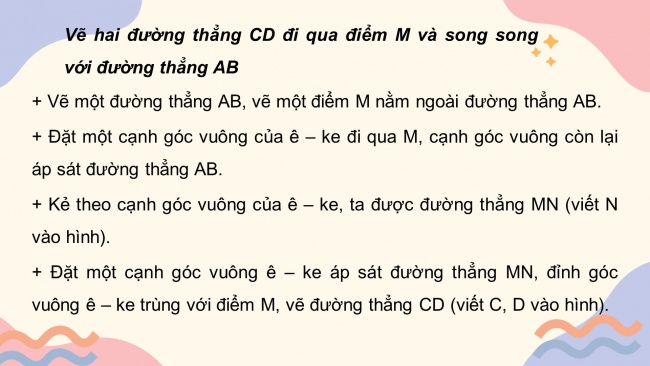 Vẽ hai đường thẳng CD đi qua điểm M và song song với đường thẳng AB

+ Vẽ một đường thẳng AB, vẽ một điểm M nằm ngoài đường thẳng AB.

+ Đặt một cạnh góc vuông của ê – ke đi qua M, cạnh góc vuông còn lại áp sát đường thẳng AB.

+ Kẻ theo cạnh góc vuông của ê – ke, ta được đường thẳng MN (viết N vào hình).

+ Đặt một cạnh góc vuông ê – ke áp sát đường thẳng MN, đỉnh góc vuông ê – ke trùng với điểm M, vẽ đường thẳng CD (viết C, D vào hình).